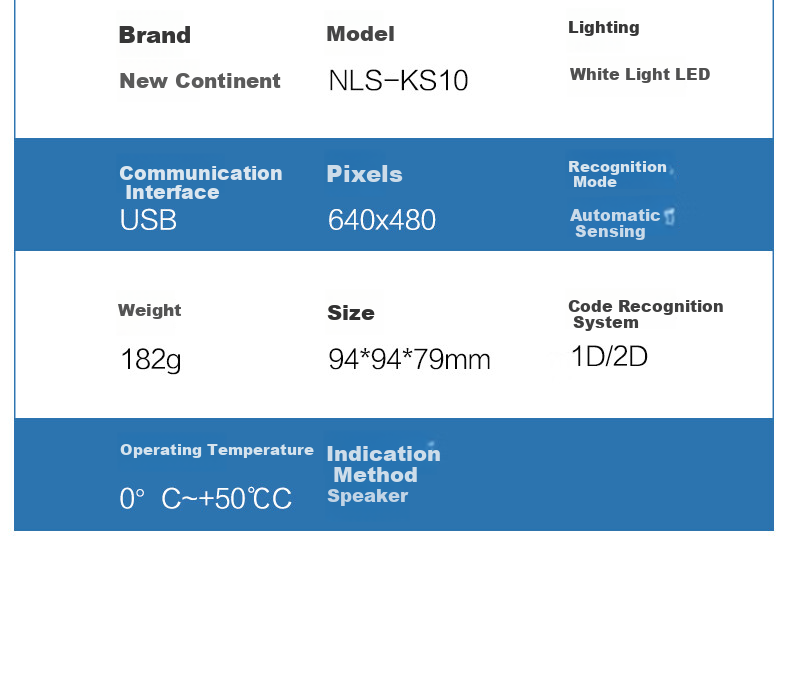 Brand

New Continent

Model

NLS-KS10

Lighting

White Light LED

Communication Interface

USB

Pixels

640x480

Recognition Mode

Automatic Sensing

Weight

182g

Size

94*94*79mm

Code Recognition System

1D/2D

Operating Temperature

0° C~+50℃C

Indication Method

Speaker